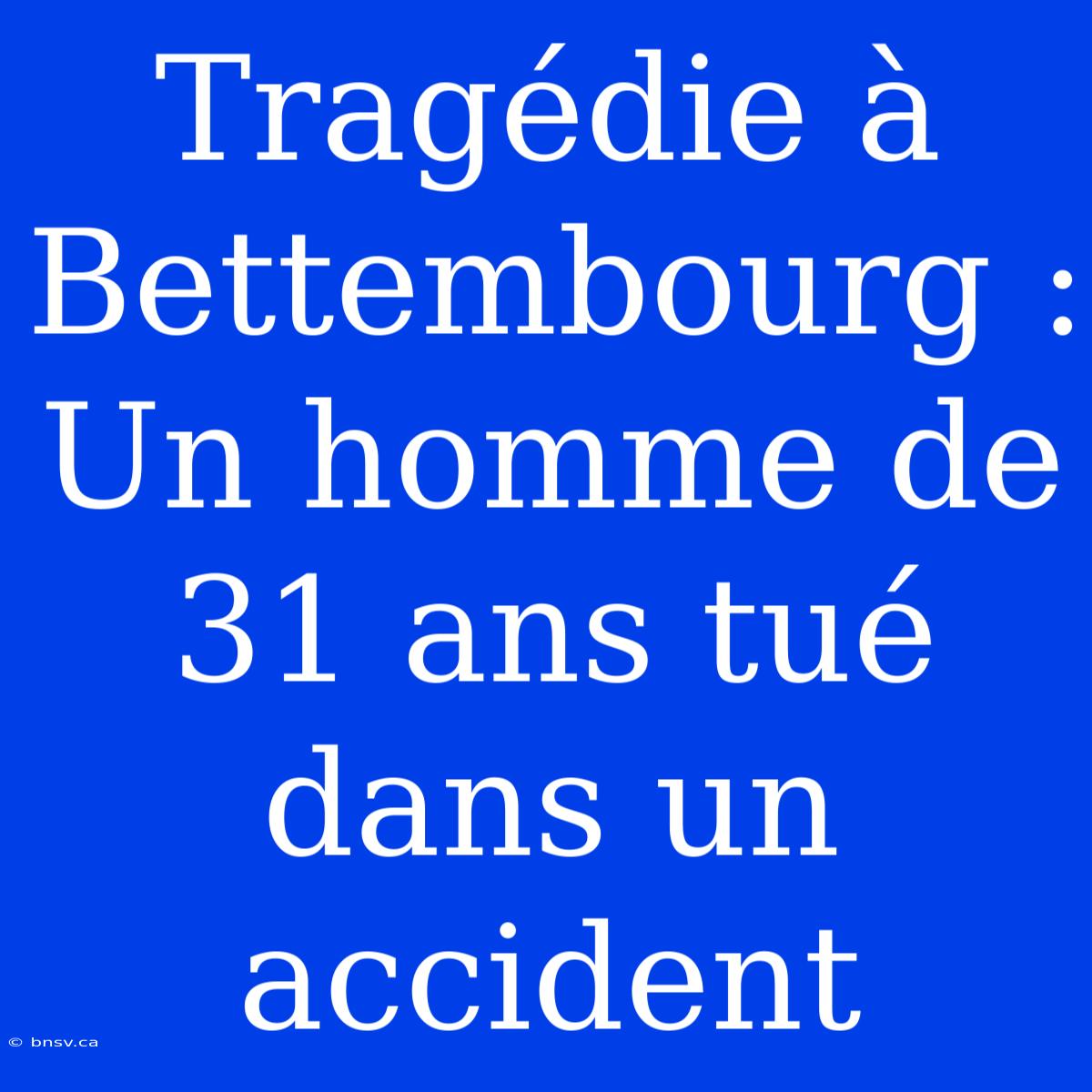 Tragédie à Bettembourg : Un homme de 31 ans tué dans un accident

© bnsv.ca